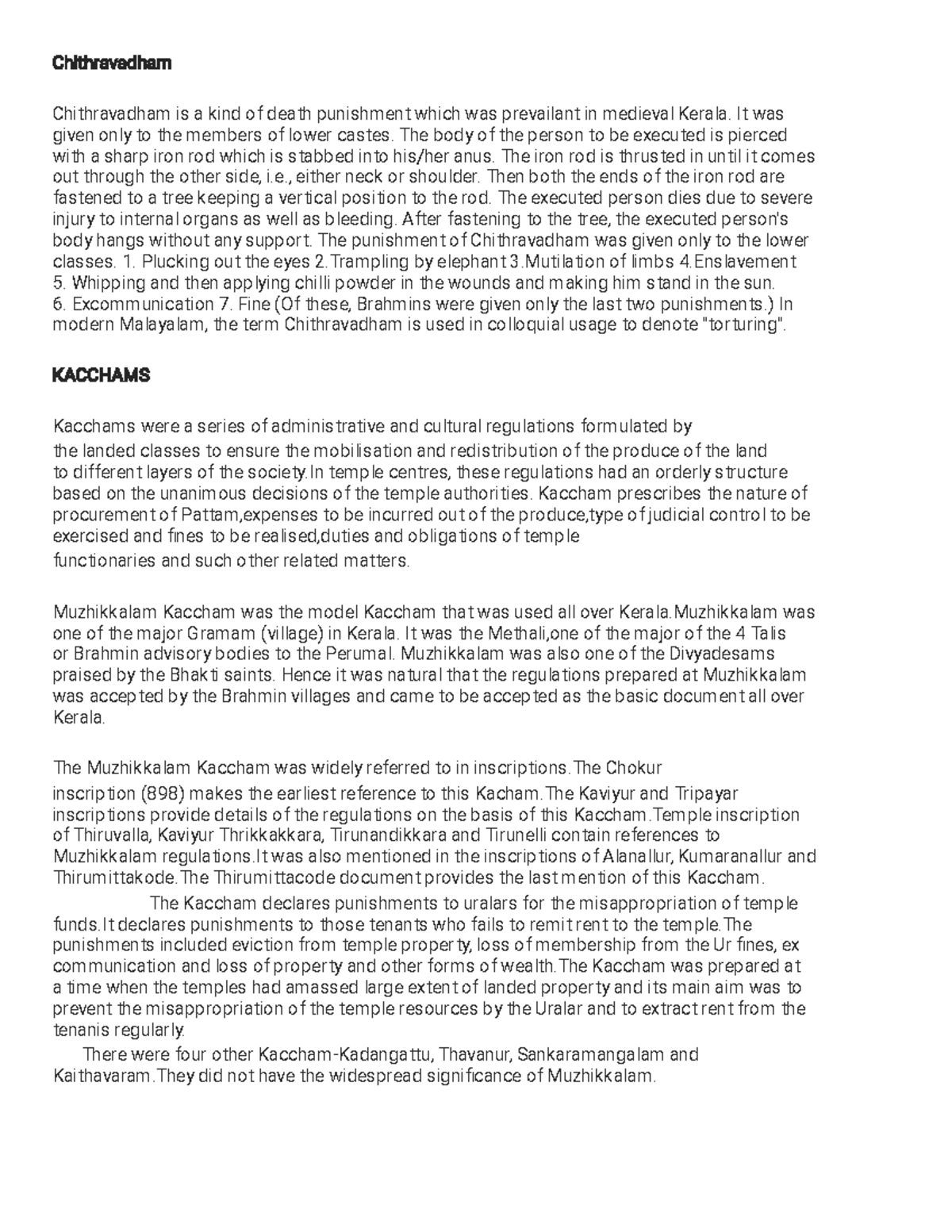 Chithravadham

Chithravadham is a kind of death punishment which was prevailant in medieval Kerala. It was given only to the members of lower castes. The body of the person to be executed is pierced with a sharp iron rod which is stabbed into his/her anus. The iron rod is thrusted in until it comes out through the other side, i.e., either neck or shoulder. Then both the ends of the iron rod are fastened to a tree keeping a vertical position to the rod. The executed person dies due to severe injury to internal organs as well as bleeding. After fastening to the tree, the executed person's body hangs without any support. The punishment of Chithravadham was given only to the lower classes. 1. Plucking out the eyes 2.Trampling by elephant 3.Mutilation of limbs 4.Enslavement 5. Whipping and then applying chilli powder in the wounds and making him stand in the sun. 6. Excommunication 7. Fine (Of these, Brahmins were given only the last two punishments.) In modern Malayalam, the term Chithravadham is used in colloquial usage to denote "torturing".

KACCHAMS

Kacchams were a series of administrative and cultural regulations formulated by the landed classes to ensure the mobilisation and redistribution of the produce of the land to different layers of the society.In temple centres, these regulations had an orderly structure based on the unanimous decisions of the temple authorities. Kaccham prescribes the nature of procurement of Pattam,expenses to be incurred out of the produce,type of judicial control to be exercised and fines to be realised,duties and obligations of temple functionaries and such other related matters.

Muzhikkalam Kaccham was the model Kaccham that was used all over Kerala.Muzhikkalam was one of the major Gramam (village) in Kerala. It was the Methali,one of the major of the 4 Talis or Brahmin advisory bodies to the Perumal. Muzhikkalam was also one of the Divyadesams praised by the Bhakti saints. Hence it was natural that the regulations prepared at Muzhikkalam was accepted by the Brahmin villages and came to be accepted as the basic document all over Kerala.

The Muzhikkalam Kaccham was widely referred to in inscriptions.The Chokur inscription (898) makes the earliest reference to this Kacham.The Kaviyur and Tripayar inscriptions provide details of the regulations on the basis of this Kaccham.Temple inscription of Thiruvalla, Kaviyur Thrikkakkara, Tirunandikkara and Tirunelli contain references to Muzhikkalam regulations.It was also mentioned in the inscriptions of Alanallur, Kumaranallur and Thirumittakode.The Thirumittacode document provides the last mention of this Kaccham.

The Kaccham declares punishments to uralars for the misappropriation of temple funds.It declares punishments to those tenants who fails to remit rent to the temple.The punishments included eviction from temple property, loss of membership from the Ur fines, ex communication and loss of property and other forms of wealth.The Kaccham was prepared at a time when the temples had amassed large extent of landed property and its main aim was to prevent the misappropriation of the temple resources by the Uralar and to extract rent from the tenanis regularly.

There were four other Kaccham-Kadangattu, Thavanur, Sankaramangalam and Kaithavaram.They did not have the widespread significance of Muzhikkalam.